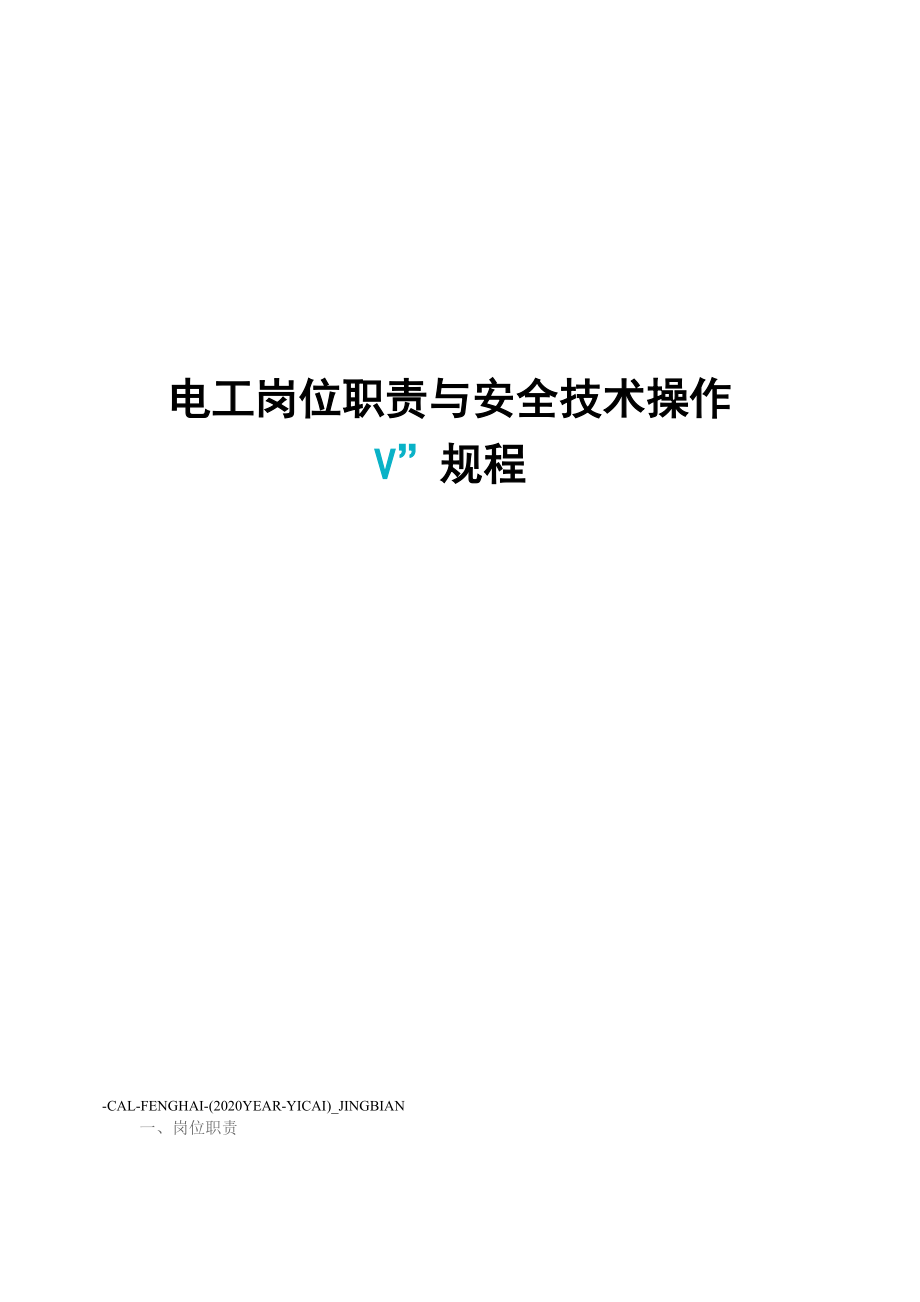 电工岗位职责与安全技术操作

V”规程

-CAL-FENGHAI-(2020YEAR-YICAI)_JINGBIAN

一、岗位职责